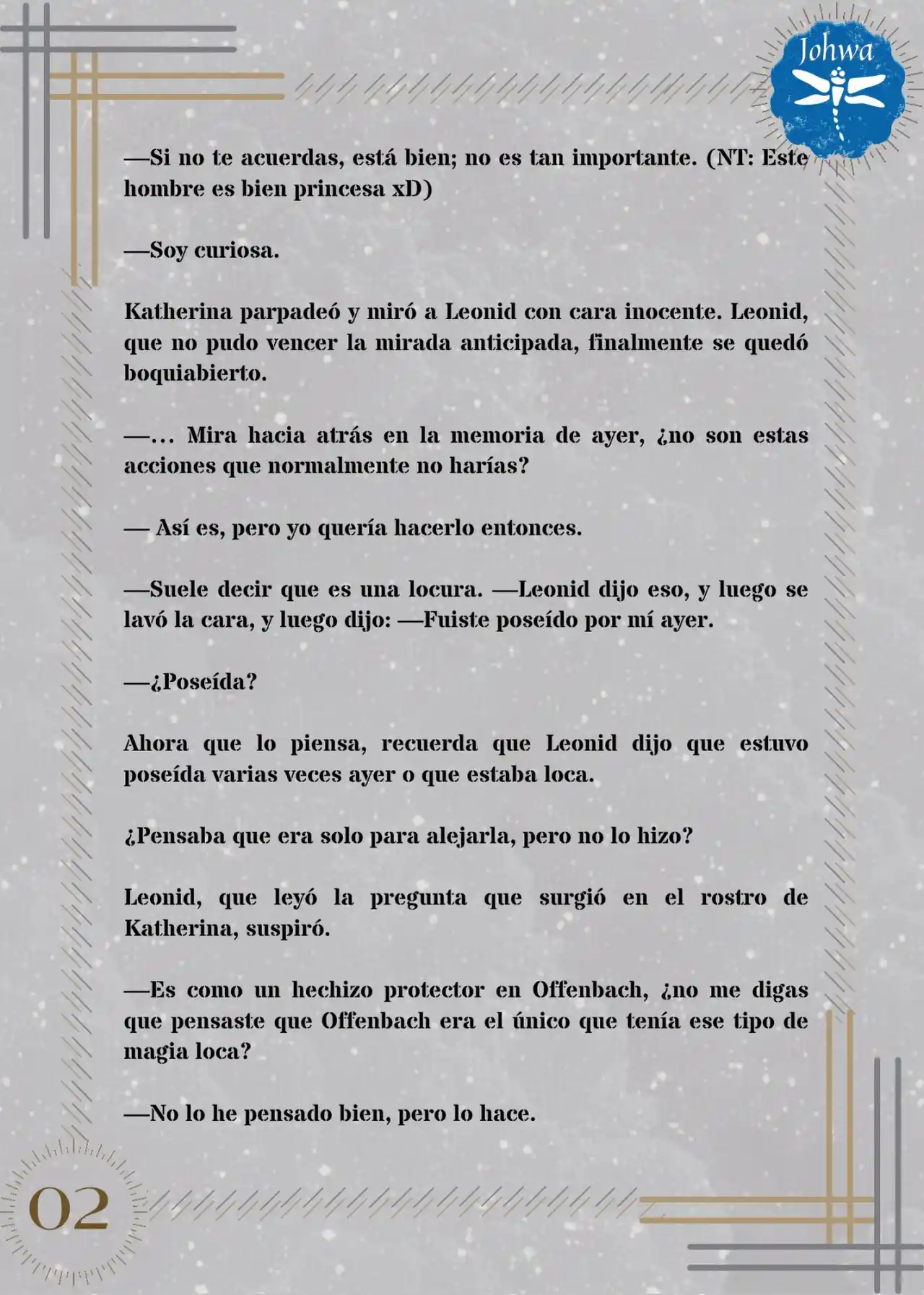 Johwa

—Si no te acuerdas, está bien; no es tan importante. (NT: Este hombre es bien princesa xD)

—Soy curiosa.

Katherina parpadeó y miró a Leonid con cara inocente. Leonid, que no pudo vencer la mirada anticipada, finalmente se quedó boquiabierto.

—... Mira hacia atrás en la memoria de ayer, ¿no son estas acciones que normalmente no harías?

— Así es, pero yo quería hacerlo entonces.

—Suele decir que es una locura. —Leonid dijo eso, y luego se lavó la cara, y luego dijo: —Fuiste poseído por mí ayer.

—¿Poseída?

Ahora que lo piensa, recuerda que Leonid dijo que estuvo poseída varias veces ayer o que estaba loca.

¿Pensaba que era solo para alejarla, pero no lo hizo?

Leonid, que leyó la pregunta que surgió en el rostro de Katherina, suspiró.

—Es como un hechizo protector en Offenbach, ¿no me digas que pensaste que Offenbach era el único que tenía ese tipo de magia loca?

—No lo he pensado bien, pero lo hace.

02